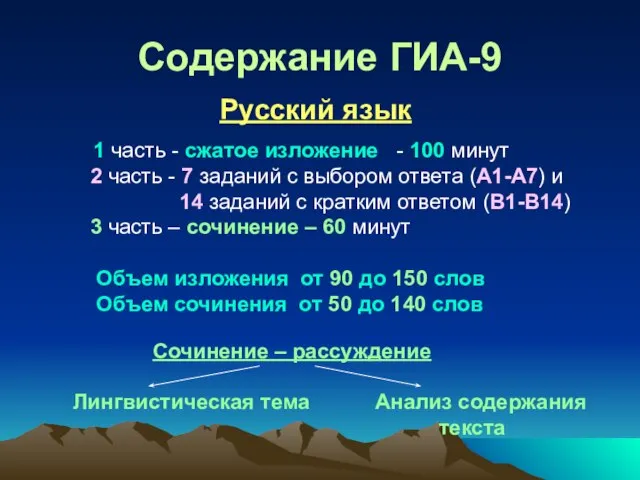 Содержание ГИА-9

Русский язык

1 часть - сжатое изложение - 100 минут
2 часть - 7 заданий с выбором ответа (А1-А7) и
14 заданий с кратким ответом (В1-В14)
3 часть – сочинение – 60 минут

Объем изложения от 90 до 150 слов
Объем сочинения от 50 до 140 слов

Сочинение – рассуждение

Лингвистическая тема

Анализ содержания текста